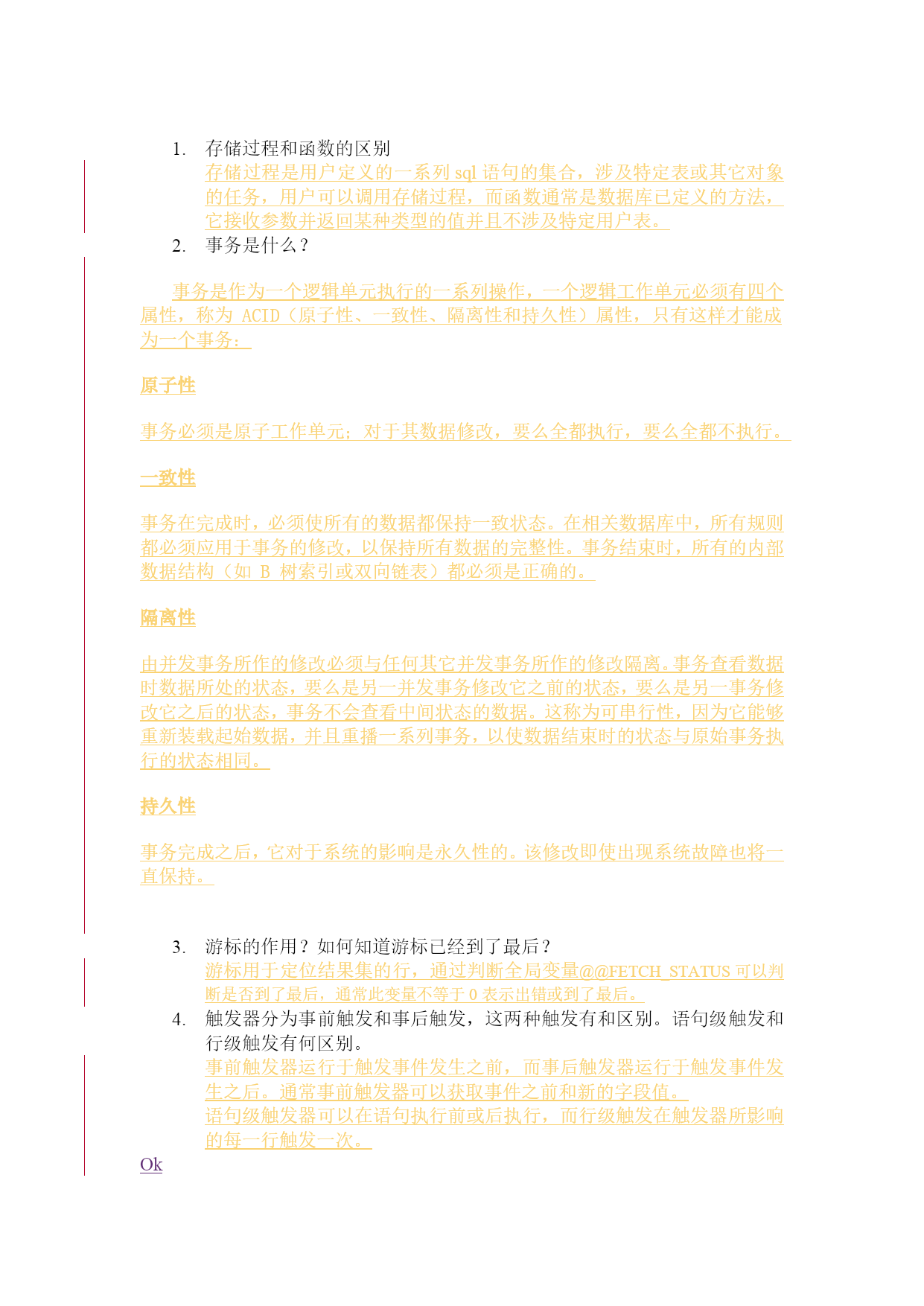 1. 存储过程和函数的区别

存储过程是用户定义的一系列 sql 语句的集合，涉及特定表或其它对象的任务，用户可以调用存储过程，而函数通常是数据库已定义的方法，它接收参数并返回某种类型的值并且不涉及特定用户表。

2. 事务是什么？

事务是作为一个逻辑单元执行的一系列操作，一个逻辑工作单元必须有四个属性，称为 ACID（原子性、一致性、隔离性和持久性）属性，只有这样才能成为一个事务：

原子性

事务必须是原子工作单元；对于其数据修改，要么全都执行，要么全都不执行。

一致性

事务在完成时，必须使所有的数据都保持一致状态。在相关数据库中，所有规则都必须应用于事务的修改，以保持所有数据的完整性。事务结束时，所有的内部数据结构（如 B 树索引或双向链表）都必须是正确的。

隔离性

由并发事务所作的修改必须与任何其它并发事务所作的修改隔离。事务查看数据时数据所处的状态，要么是另一并发事务修改它之前的状态，要么是另一事务修改它之后的状态，事务不会查看中间状态的数据。这称为可串行性，因为它能够重新装载起始数据，并且重播一系列事务，以使数据结束时的状态与原始事务执行的状态相同。

持久性

事务完成之后，它对于系统的影响是永久性的。该修改即使出现系统故障也将一直保持。

3. 游标的作用？如何知道游标已经到了最后？

游标用于定位结果集的行，通过判断全局变量@@FETCH_STATUS 可以判断是否到了最后，通常此变量不等于 0 表示出错或到了最后。

4. 触发器分为事前触发和事后触发，这两种触发有和区别。语句级触发和行级触发有何区别。

事前触发器运行于触发事件发生之前，而事后触发器运行于触发事件发生之后。通常事前触发器可以获取事件之前和新的字段值。

语句级触发器可以在语句执行前或后执行，而行级触发在触发器所影响的每一行触发一次。

Ok